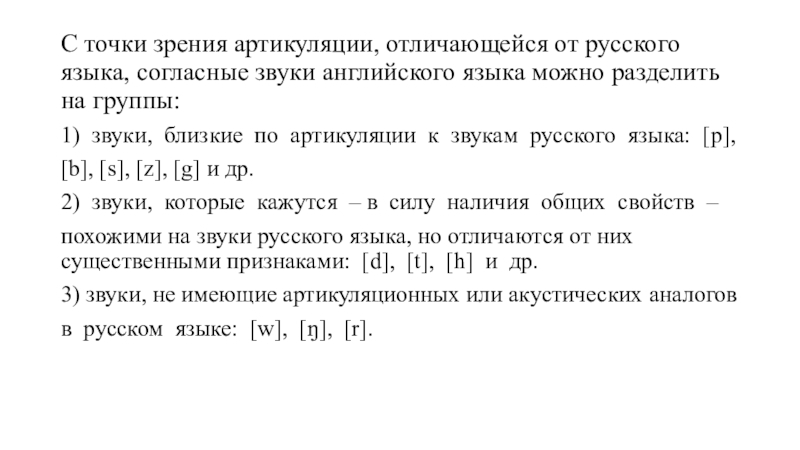 С точки зрения артикуляции, отличающейся от русского языка, согласные звуки английского языка можно разделить на группы:

1) звуки, близкие по артикуляции к звукам русского языка: [p], [b], [s], [z], [g] и др.

2) звуки, которые кажутся – в силу наличия общих свойств – похожими на звуки русского языка, но отличаются от них существенными признаками: [d], [t], [h] и др.

3) звуки, не имеющие артикуляционных или акустических аналогов в русском языке: [w], [ŋ], [r].